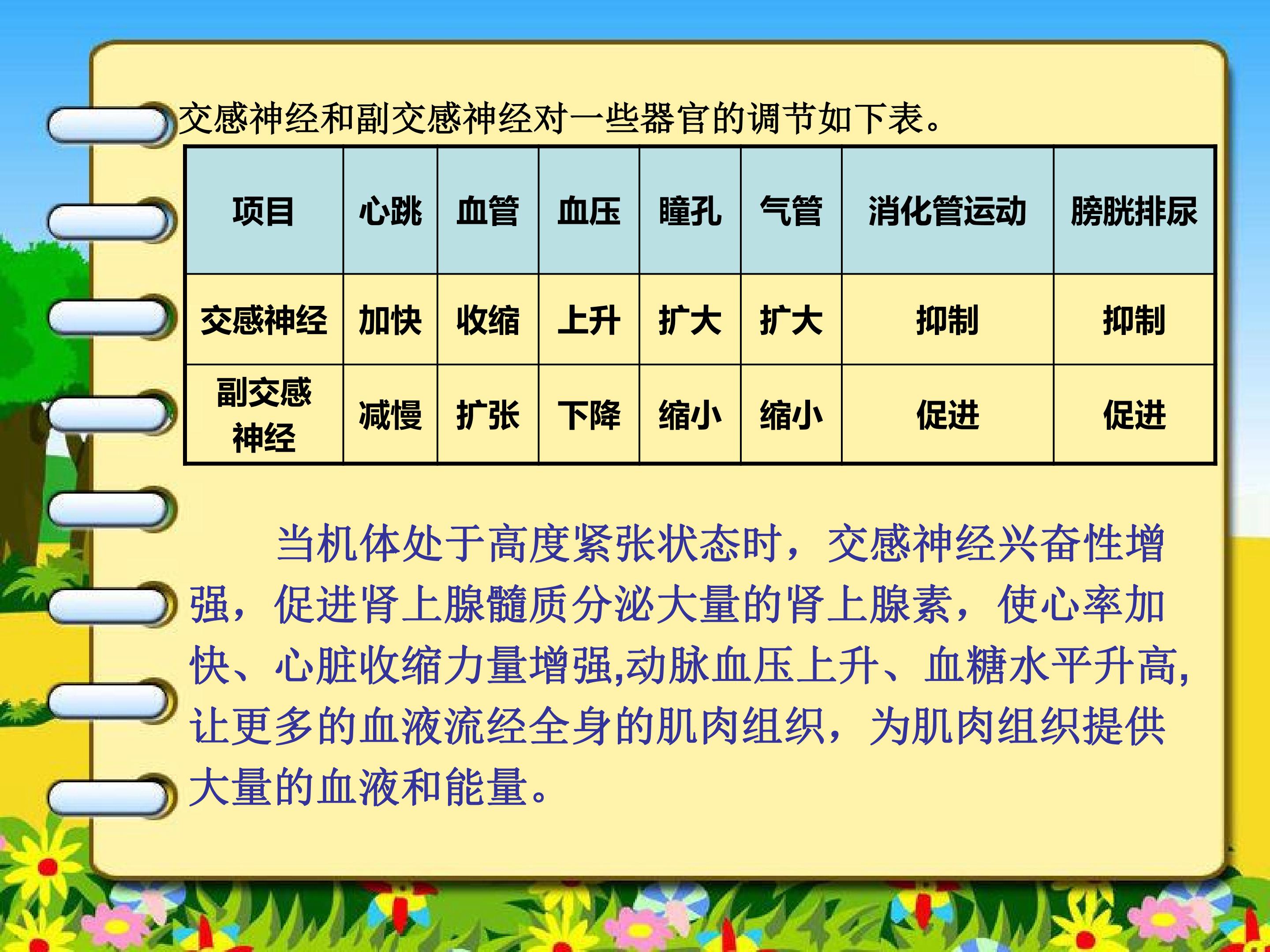 交感神经和副交感神经对一些器官的调节如下表。

| 项目 | 心跳 | 血管 | 血压 | 瞳孔 | 气管 | 消化管运动 | 膀胱排尿 |
|---|---|---|---|---|---|---|---|
| 交感神经 | 加快 | 收缩 | 上升 | 扩大 | 扩大 | 抑制 | 抑制 |
| 副交感神经 | 减慢 | 扩张 | 下降 | 缩小 | 缩小 | 促进 | 促进 |

当机体处于高度紧张状态时，交感神经兴奋性增强，促进肾上腺髓质分泌大量的肾上腺素，使心率加快、心脏收缩力量增强,动脉血压上升、血糖水平升高,让更多的血液流经全身的肌肉组织，为肌肉组织提供大量的血液和能量。